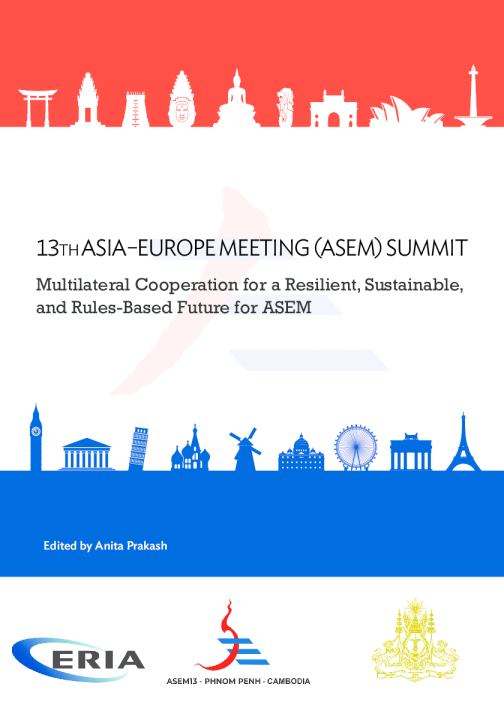 13TH ASIA-EUROPE MEETING (ASEM) SUMMIT

Multilateral Cooperation for a Resilient, Sustainable, and Rules-Based Future for ASEM

Edited by Anita Prakash

ERIA

ASEM13 - PHNOM PENH - CAMBODIA